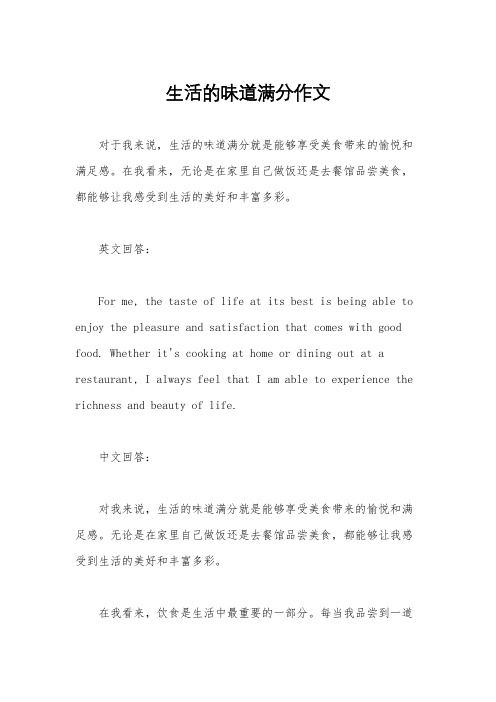 生活的味道满分作文

对于我来说，生活的味道满分就是能够享受美食带来的愉悦和满足感。在我看来，无论是在家里自己做饭还是去餐馆品尝美食，都能够让我感受到生活的美好和丰富多彩。

英文回答：

For me, the taste of life at its best is being able to enjoy the pleasure and satisfaction that comes with good food. Whether it's cooking at home or dining out at a restaurant, I always feel that I am able to experience the richness and beauty of life.

中文回答：

对我来说，生活的味道满分就是能够享受美食带来的愉悦和满足感。无论是在家里自己做饭还是去餐馆品尝美食，都能够让我感受到生活的美好和丰富多彩。

在我看来，饮食是生活中最重要的一部分。每当我品尝到一道